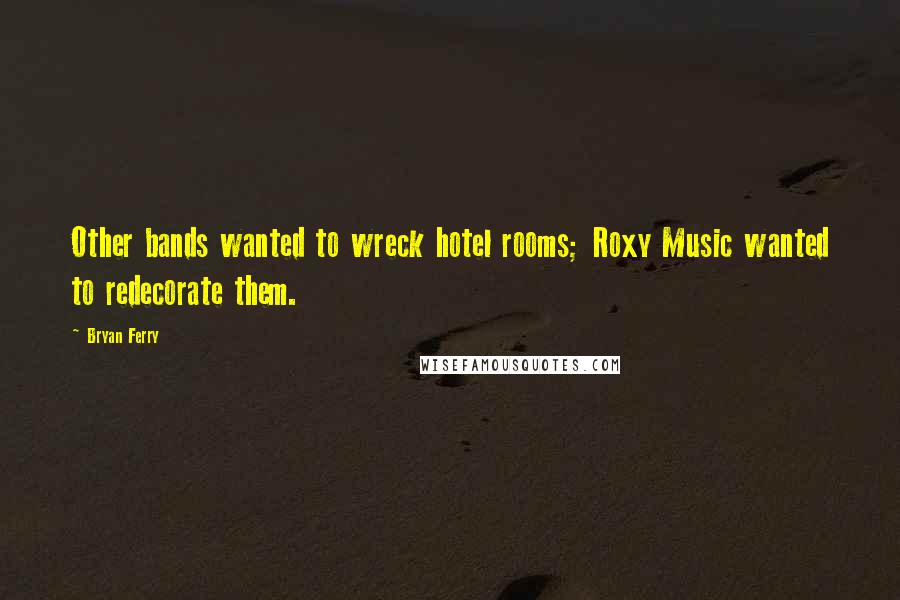 Other bands wanted to wreck hotel rooms; Roxy Music wanted to redecorate them.

~ Bryan Ferry

WISEFAMOUSQUOTES.COM